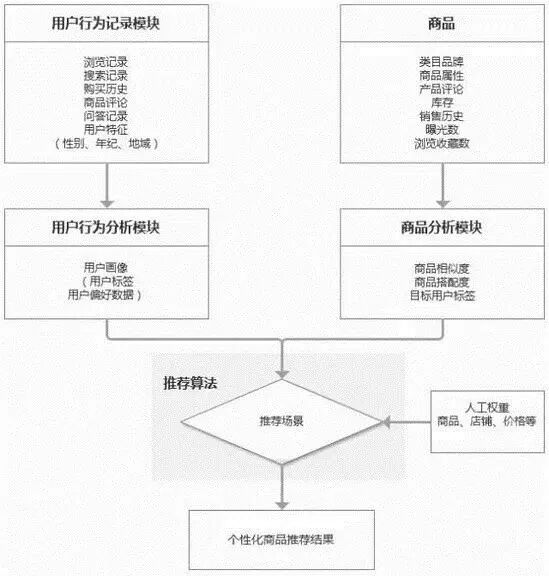 用户行为记录模块

浏览记录
搜索记录
购买历史
商品评论
问答记录
用户特征
（性别、年纪、地域）

商品

类目品牌
商品属性
产品评论
库存
销售历史
曝光数
浏览收藏数

用户行为分析模块

用户画像
（用户标签
用户偏好数据）

商品分析模块

商品相似度
商品搭配度
目标用户标签

推荐算法

推荐场景

人工权重
商品、店铺、价格等

个性化商品推荐结果